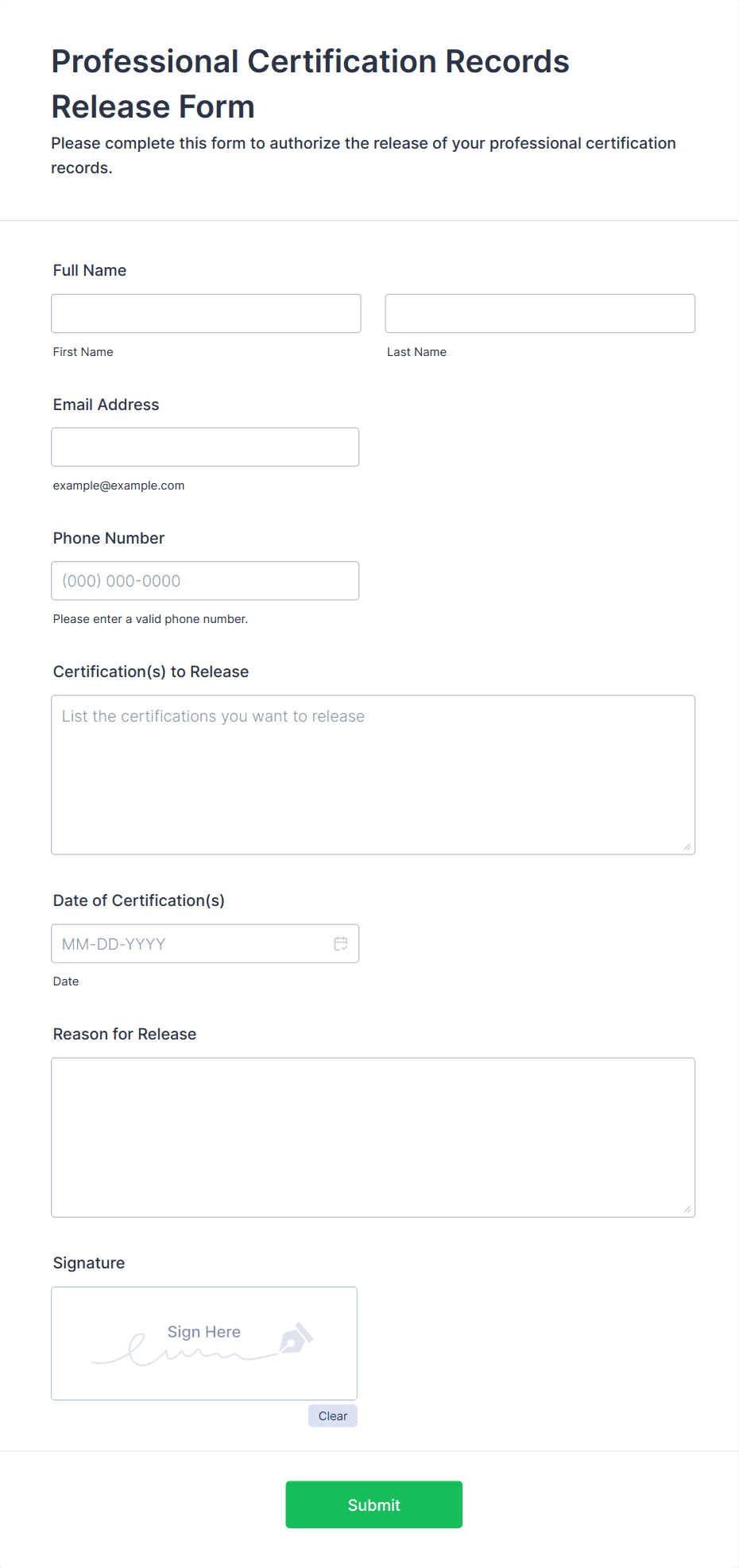 Professional Certification Records Release Form

Please complete this form to authorize the release of your professional certification records.

Full Name

First Name

Last Name

Email Address

example@example.com

Phone Number

(000) 000-0000

Please enter a valid phone number.

Certification(s) to Release

List the certifications you want to release

Date of Certification(s)

MM-DD-YYYY

Date

Reason for Release

Signature

Sign Here

Clear

Submit